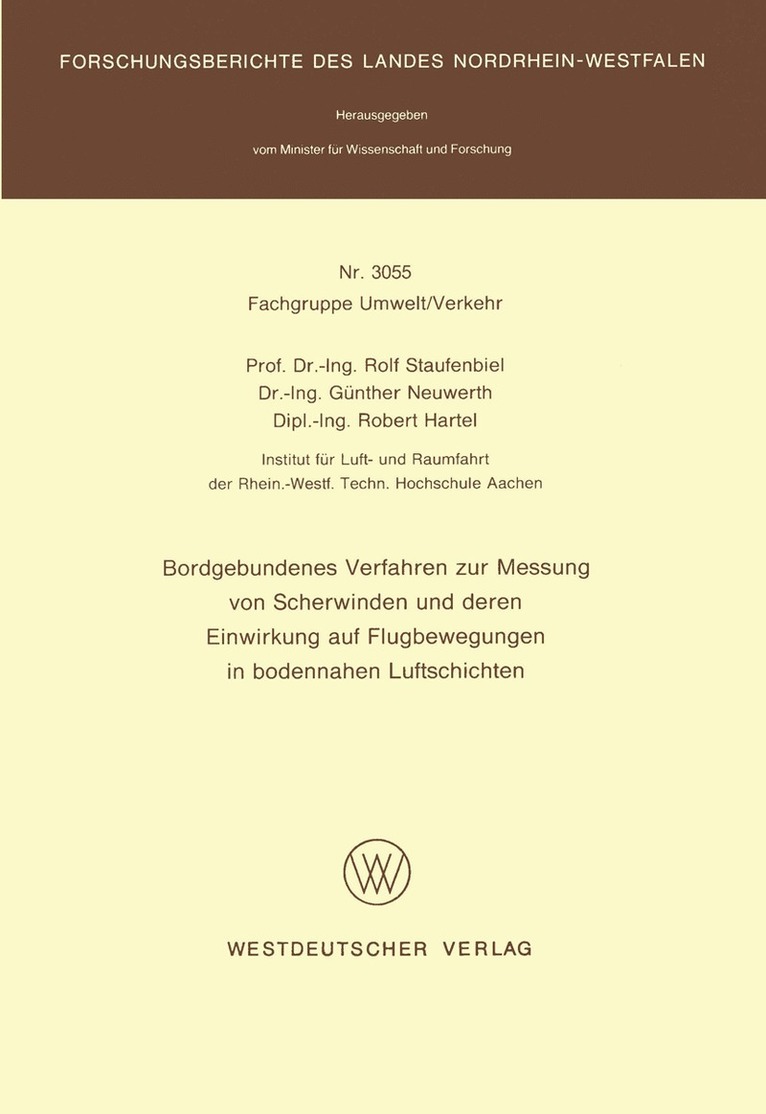 FORSCHUNGSBERICHTE DES LANDES NORDRHEIN-WESTFALEN

Herausgegeben

vom Minister für Wissenschaft und Forschung

Nr. 3055
Fachgruppe Umwelt/Verkehr

Prof. Dr.-Ing. Rolf Staufenbiel
Dr.-Ing. Günther Neuwerth
Dipl.-Ing. Robert Hartel

Institut für Luft- und Raumfahrt
der Rhein.-Westf. Techn. Hochschule Aachen

Bordgebundenes Verfahren zur Messung von Scherwinden und deren Einwirkung auf Flugbewegungen in bodennahen Luftschichten

WESTDEUTSCHER VERLAG